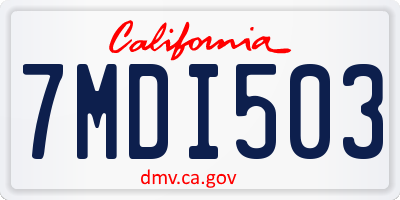 California

7MDI503

dmv.ca.gov